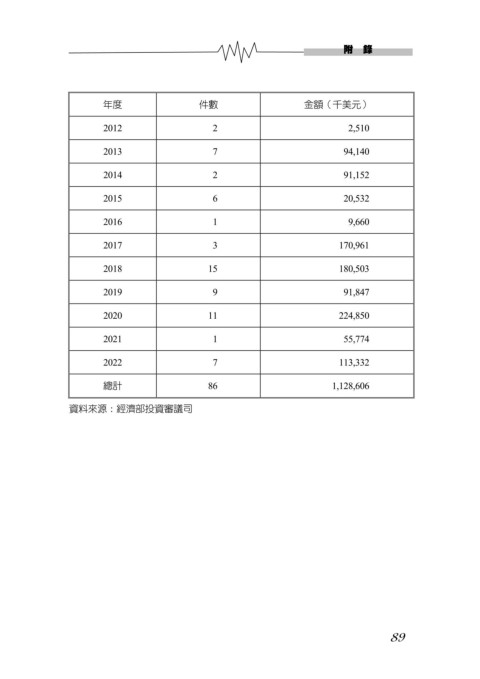 附　錄

| 年度 | 件數 | 金額（千美元） |
|---|---|---|
| 2012 | 2 | 2,510 |
| 2013 | 7 | 94,140 |
| 2014 | 2 | 91,152 |
| 2015 | 6 | 20,532 |
| 2016 | 1 | 9,660 |
| 2017 | 3 | 170,961 |
| 2018 | 15 | 180,503 |
| 2019 | 9 | 91,847 |
| 2020 | 11 | 224,850 |
| 2021 | 1 | 55,774 |
| 2022 | 7 | 113,332 |
| 總計 | 86 | 1,128,606 |

資料來源：經濟部投資審議司

89